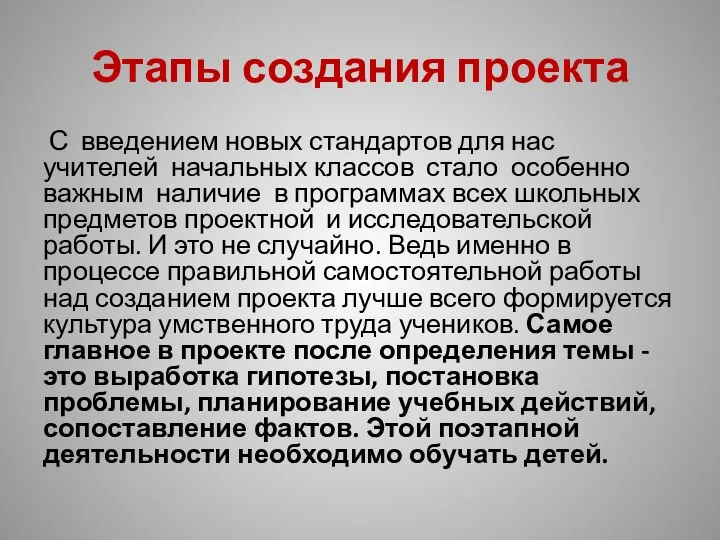 Этапы создания проекта

С введением новых стандартов для нас учителей начальных классов стало особенно важным наличие в программах всех школьных предметов проектной и исследовательской работы. И это не случайно. Ведь именно в процессе правильной самостоятельной работы над созданием проекта лучше всего формируется культура умственного труда учеников. Самое главное в проекте после определения темы - это выработка гипотезы, постановка проблемы, планирование учебных действий, сопоставление фактов. Этой поэтапной деятельности необходимо обучать детей.